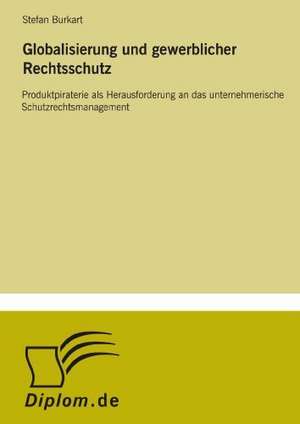 Stefan Burkart

Globalisierung und gewerblicher Rechtsschutz

Produktpiraterie als Herausforderung an das unternehmerische Schutzrechtsmanagement

Diplom.de